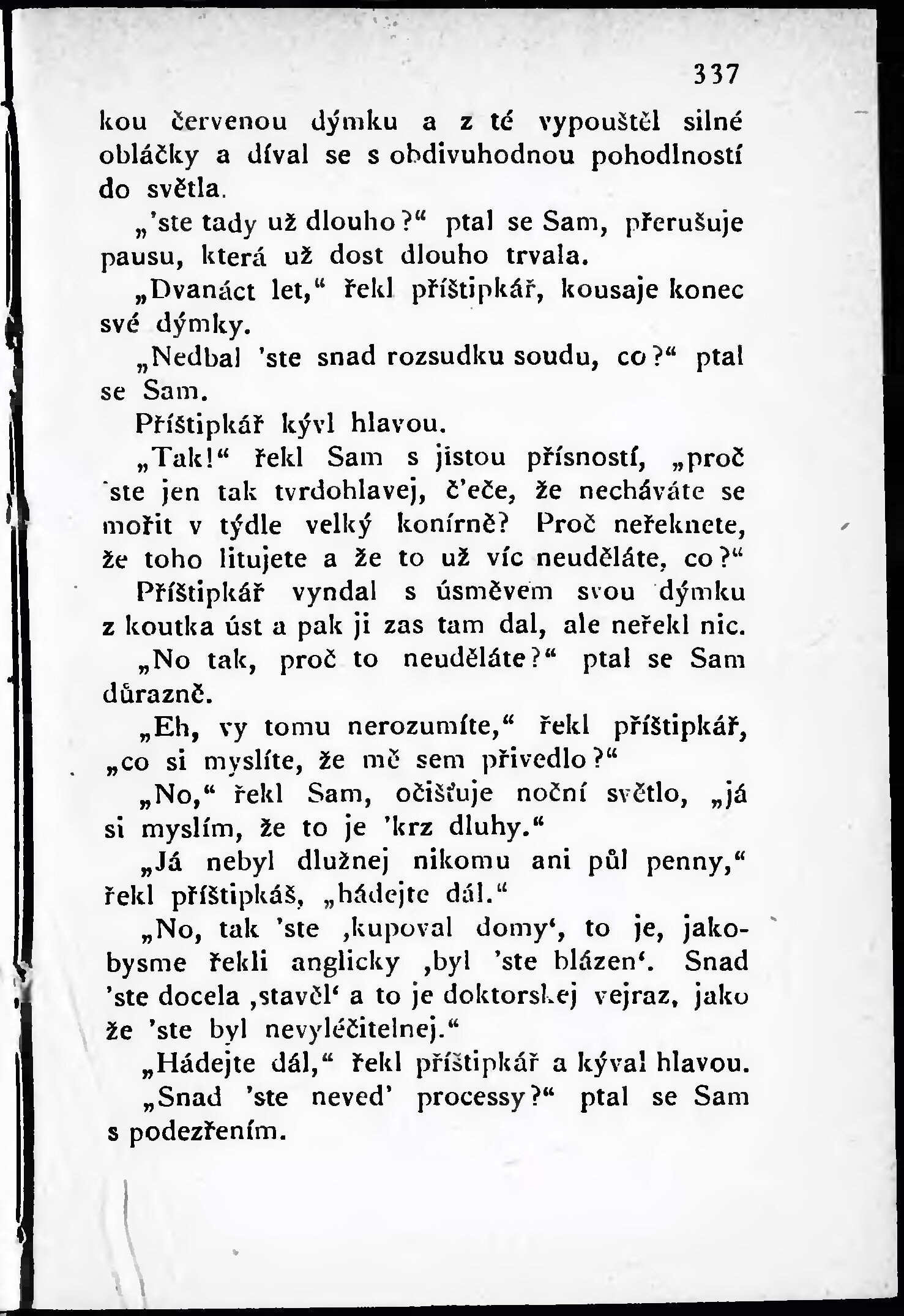 337

kou červenou dýmku a z té vypouštěl silné obláčky a díval se s obdivuhodnou pohodlností do světla.

„'ste tady už dlouho?“ ptal se Sam, přerušuje pausu, která už dost dlouho trvala.

„Dvanáct let,“ řekl příštipkář, kousaje konec své dýmky.

„Nedbal 'ste snad rozsudku soudu, co?“ ptal se Sam.

Příštipkář kývl hlavou.

„Tak!“ řekl Sam s jistou přísností, „proč 'ste jen tak tvrdohlavej, č'eče, že necháváte se mořit v týdle velký konírně? Proč neřeknete, že toho litujete a že to už víc neuděláte, co?“

Příštipkář vyndal s úsměvem svou dýmku z koutka úst a pak ji zas tam dal, ale neřekl nic.

„No tak, proč to neuděláte?“ ptal se Sam důrazně.

„Eh, vy tomu nerozumíte,“ řekl příštipkář, „co si myslíte, že mě sem přivedlo?“

„No,“ řekl Sam, očišťuje noční světlo, „já si myslím, že to je 'krz dluhy.“

„Já nebyl dlužnej nikomu ani půl penny,“ řekl příštipkáš, „hádejte dál.“

„No, tak 'ste ‚kupoval domy‘, to je, jakobysme řekli anglicky ‚byl 'ste blázen‘. Snad 'ste docela ‚stavěl‘ a to je doktorskej vejraz, jako že 'ste byl nevyléčitelnej.“

„Hádejte dál,“ řekl příštipkář a kýval hlavou.

„Snad 'ste neved' processy?“ ptal se Sam s podezřením.